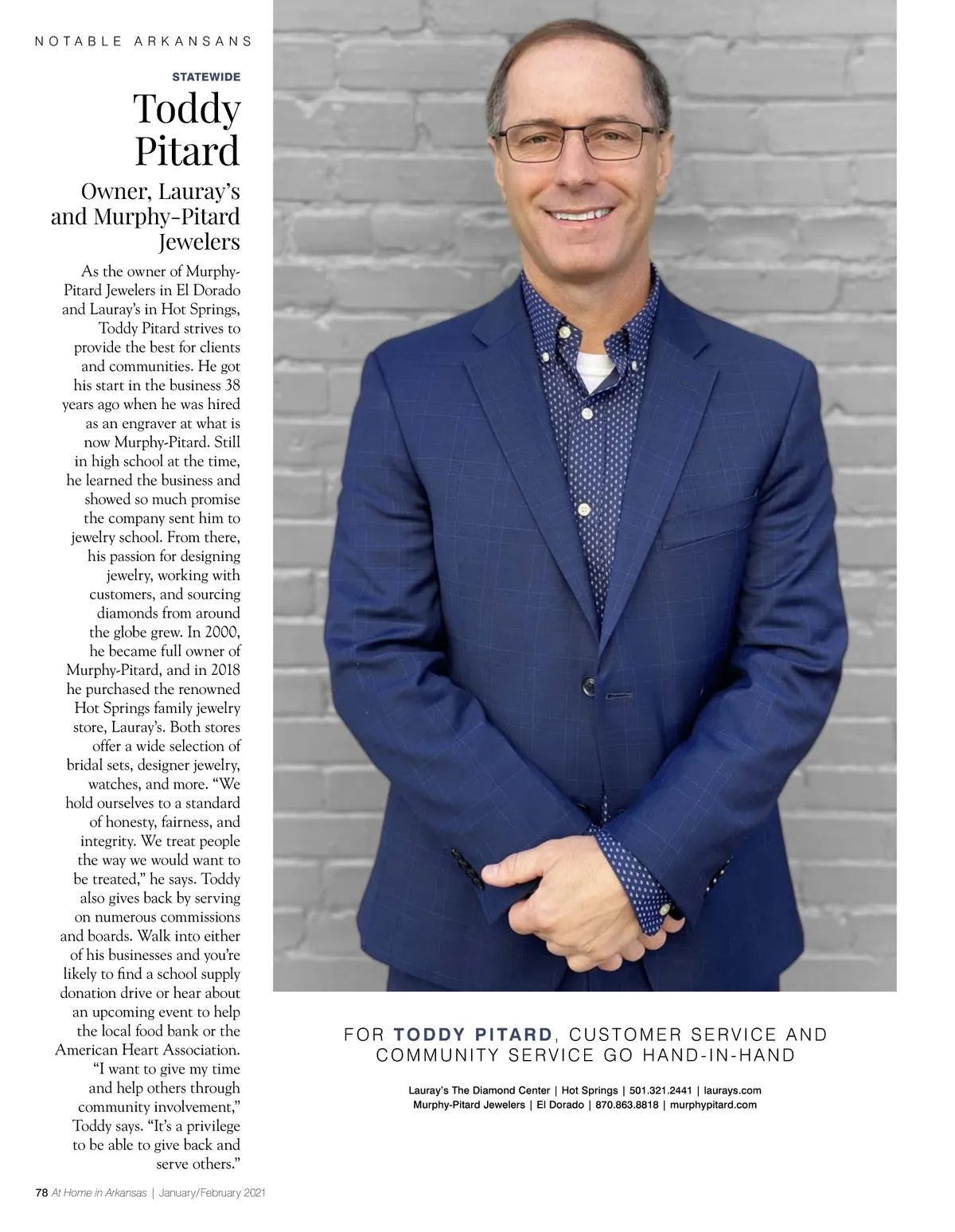 NOTABLE ARKANSANS

STATEWIDE

Toddy Pitard

Owner, Lauray's and Murphy-Pitard Jewelers

As the owner of Murphy-Pitard Jewelers in El Dorado and Lauray's in Hot Springs, Toddy Pitard strives to provide the best for clients and communities. He got his start in the business 38 years ago when he was hired as an engraver at what is now Murphy-Pitard. Still in high school at the time, he learned the business and showed so much promise the company sent him to jewelry school. From there, his passion for designing jewelry, working with customers, and sourcing diamonds from around the globe grew. In 2000, he became full owner of Murphy-Pitard, and in 2018 he purchased the renowned Hot Springs family jewelry store, Lauray's. Both stores offer a wide selection of bridal sets, designer jewelry, watches, and more. "We hold ourselves to a standard of honesty, fairness, and integrity. We treat people the way we would want to be treated," he says. Toddy also gives back by serving on numerous commissions and boards. Walk into either of his businesses and you're likely to find a school supply donation drive or hear about an upcoming event to help the local food bank or the American Heart Association. "I want to give my time and help others through community involvement," Toddy says. "It's a privilege to be able to give back and serve others."

FOR TODDY PITARD, CUSTOMER SERVICE AND COMMUNITY SERVICE GO HAND-IN-HAND

Lauray's The Diamond Center | Hot Springs | 501.321.2441 | laurays.com
Murphy-Pitard Jewelers | El Dorado | 870.863.8818 | murphypitard.com

78 At Home in Arkansas | January/February 2021